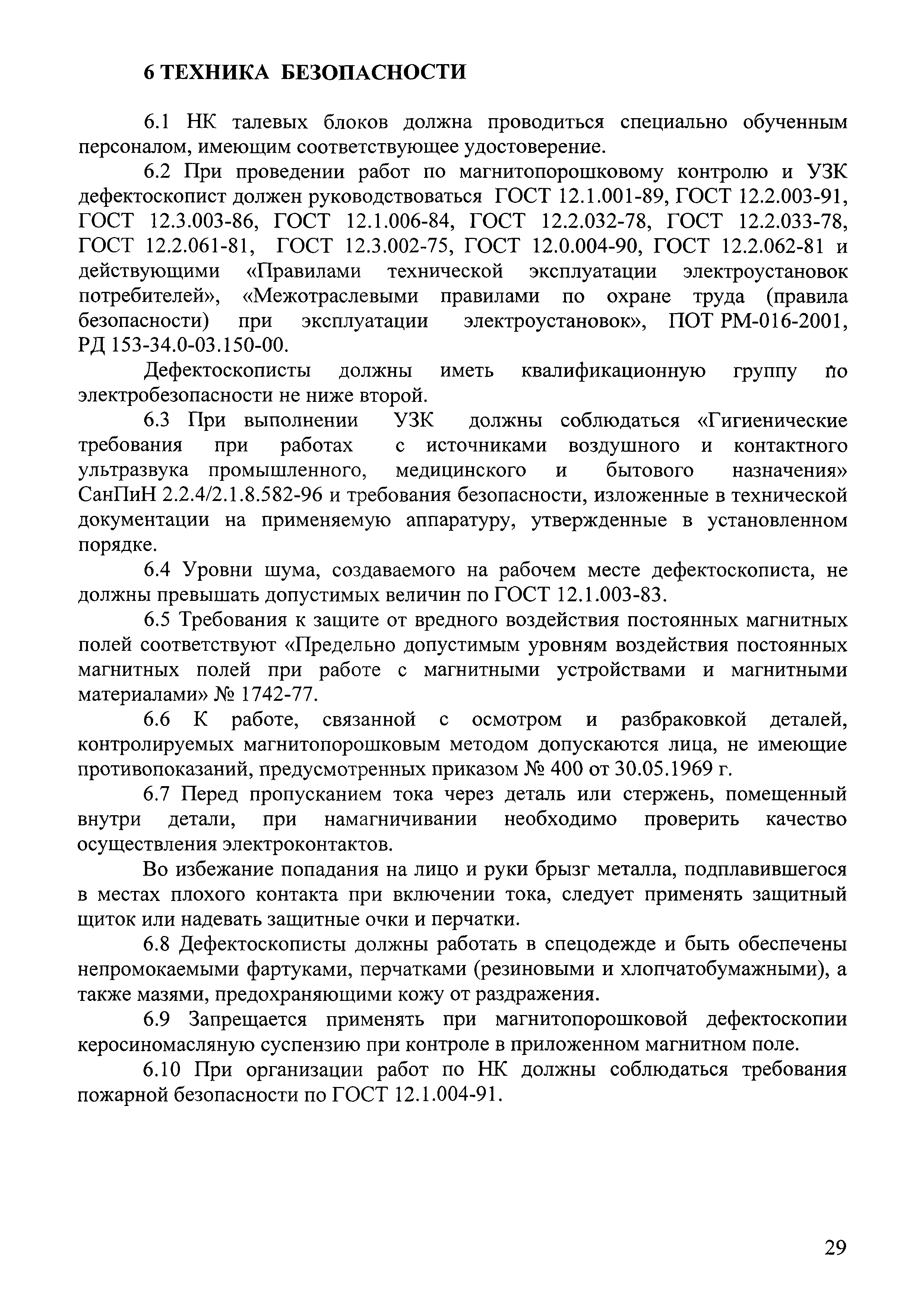 6 ТЕХНИКА БЕЗОПАСНОСТИ

6.1 НК талевых блоков должна проводиться специально обученным персоналом, имеющим соответствующее удостоверение.

6.2 При проведении работ по магнитопорошковому контролю и УЗК дефектоскопист должен руководствоваться ГОСТ 12.1.001-89, ГОСТ 12.2.003-91, ГОСТ 12.3.003-86, ГОСТ 12.1.006-84, ГОСТ 12.2.032-78, ГОСТ 12.2.033-78, ГОСТ 12.2.061-81, ГОСТ 12.3.002-75, ГОСТ 12.0.004-90, ГОСТ 12.2.062-81 и действующими «Правилами технической эксплуатации электроустановок потребителей», «Межотраслевыми правилами по охране труда (правила безопасности) при эксплуатации электроустановок», ПОТ РМ-016-2001, РД 153-34.0-03.150-00.

Дефектоскописты должны иметь квалификационную группу по электробезопасности не ниже второй.

6.3 При выполнении УЗК должны соблюдаться «Гигиенические требования при работах с источниками воздушного и контактного ультразвука промышленного, медицинского и бытового назначения» СанПиН 2.2.4/2.1.8.582-96 и требования безопасности, изложенные в технической документации на применяемую аппаратуру, утвержденные в установленном порядке.

6.4 Уровни шума, создаваемого на рабочем месте дефектоскописта, не должны превышать допустимых величин по ГОСТ 12.1.003-83.

6.5 Требования к защите от вредного воздействия постоянных магнитных полей соответствуют «Предельно допустимым уровням воздействия постоянных магнитных полей при работе с магнитными устройствами и магнитными материалами» № 1742-77.

6.6 К работе, связанной с осмотром и разбраковкой деталей, контролируемых магнитопорошковым методом допускаются лица, не имеющие противопоказаний, предусмотренных приказом № 400 от 30.05.1969 г.

6.7 Перед пропусканием тока через деталь или стержень, помещенный внутри детали, при намагничивании необходимо проверить качество осуществления электроконтактов.

Во избежание попадания на лицо и руки брызг металла, подплавившегося в местах плохого контакта при включении тока, следует применять защитный щиток или надевать защитные очки и перчатки.

6.8 Дефектоскописты должны работать в спецодежде и быть обеспечены непромокаемыми фартуками, перчатками (резиновыми и хлопчатобумажными), а также мазями, предохраняющими кожу от раздражения.

6.9 Запрещается применять при магнитопорошковой дефектоскопии керосиномасляную суспензию при контроле в приложенном магнитном поле.

6.10 При организации работ по НК должны соблюдаться требования пожарной безопасности по ГОСТ 12.1.004-91.

29